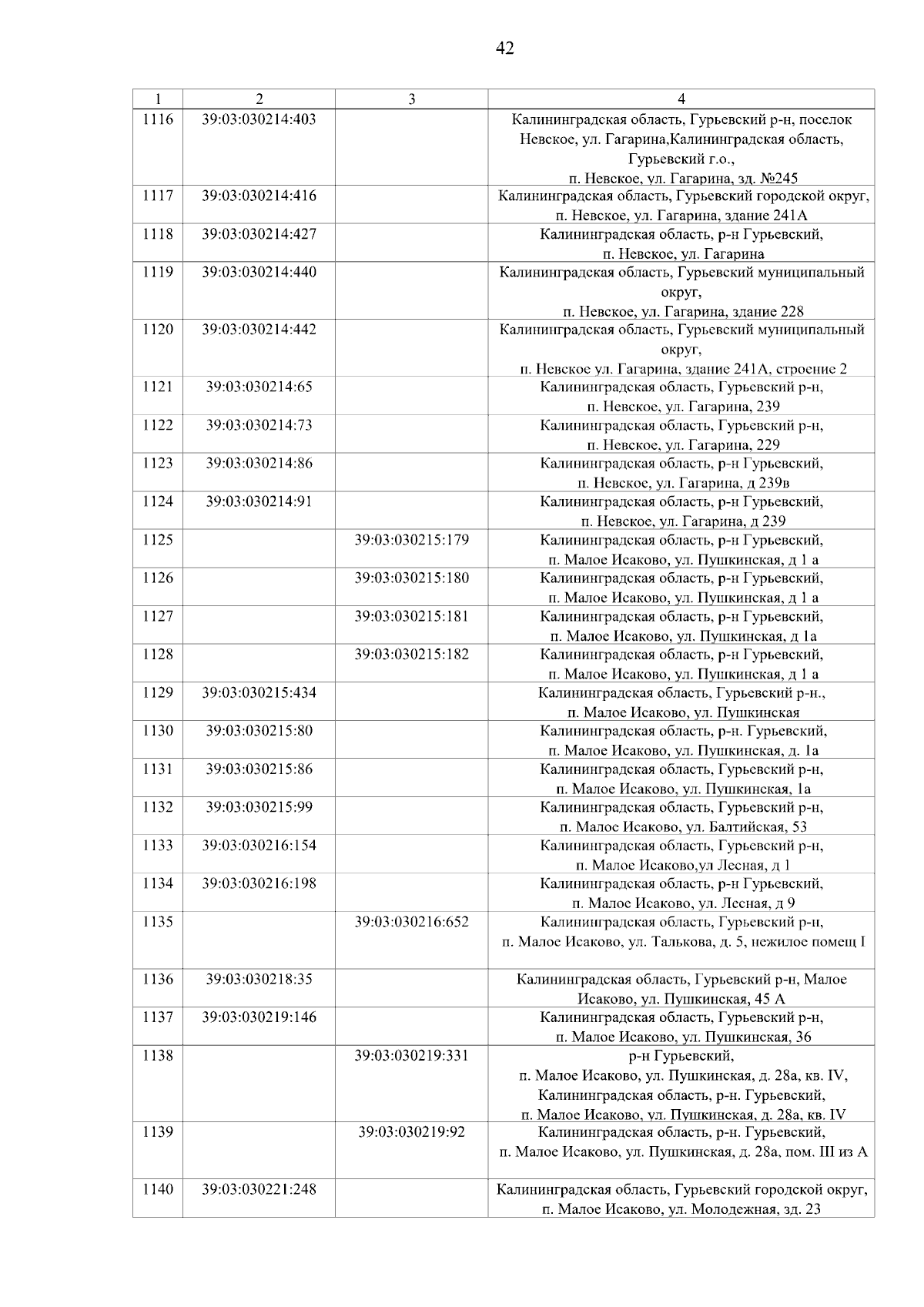 42

| 1 | 2 | 3 | 4 |
|---|---|---|---|
| 1116 | 39:03:030214:403 | | Калининградская область, Гурьевский р-н, поселок Невское, ул. Гагарина,Калининградская область, Гурьевский г.о., п. Невское, ул. Гагарина, зд. №245 |
| 1117 | 39:03:030214:416 | | Калининградская область, Гурьевский городской округ, п. Невское, ул. Гагарина, здание 241А |
| 1118 | 39:03:030214:427 | | Калининградская область, р-н Гурьевский, п. Невское, ул. Гагарина |
| 1119 | 39:03:030214:440 | | Калининградская область, Гурьевский муниципальный округ, п. Невское, ул. Гагарина, здание 228 |
| 1120 | 39:03:030214:442 | | Калининградская область, Гурьевский муниципальный округ, п. Невское ул. Гагарина, здание 241А, строение 2 |
| 1121 | 39:03:030214:65 | | Калининградская область, Гурьевский р-н, п. Невское, ул. Гагарина, 239 |
| 1122 | 39:03:030214:73 | | Калининградская область, Гурьевский р-н, п. Невское, ул. Гагарина, 229 |
| 1123 | 39:03:030214:86 | | Калининградская область, р-н Гурьевский, п. Невское, ул. Гагарина, д 239в |
| 1124 | 39:03:030214:91 | | Калининградская область, р-н Гурьевский, п. Невское, ул. Гагарина, д 239 |
| 1125 | | 39:03:030215:179 | Калининградская область, р-н Гурьевский, п. Малое Исаково, ул. Пушкинская, д 1 а |
| 1126 | | 39:03:030215:180 | Калининградская область, р-н Гурьевский, п. Малое Исаково, ул. Пушкинская, д 1 а |
| 1127 | | 39:03:030215:181 | Калининградская область, р-н Гурьевский, п. Малое Исаково, ул. Пушкинская, д 1а |
| 1128 | | 39:03:030215:182 | Калининградская область, р-н Гурьевский, п. Малое Исаково, ул. Пушкинская, д 1 а |
| 1129 | 39:03:030215:434 | | Калининградская область, Гурьевский р-н., п. Малое Исаково, ул. Пушкинская |
| 1130 | 39:03:030215:80 | | Калининградская область, р-н. Гурьевский, п. Малое Исаково, ул. Пушкинская, д. 1а |
| 1131 | 39:03:030215:86 | | Калининградская область, Гурьевский р-н, п. Малое Исаково, ул. Пушкинская, 1а |
| 1132 | 39:03:030215:99 | | Калининградская область, Гурьевский р-н, п. Малое Исаково, ул. Балтийская, 53 |
| 1133 | 39:03:030216:154 | | Калининградская область, Гурьевский р-н, п. Малое Исаково,ул Лесная, д 1 |
| 1134 | 39:03:030216:198 | | Калининградская область, р-н Гурьевский, п. Малое Исаково, ул. Лесная, д 9 |
| 1135 | | 39:03:030216:652 | Калининградская область, Гурьевский р-н, п. Малое Исаково, ул. Талькова, д. 5, нежилое помещ I |
| 1136 | 39:03:030218:35 | | Калининградская область, Гурьевский р-н, Малое Исаково, ул. Пушкинская, 45 А |
| 1137 | 39:03:030219:146 | | Калининградская область, Гурьевский р-н, п. Малое Исаково, ул. Пушкинская, 36 |
| 1138 | | 39:03:030219:331 | р-н Гурьевский, п. Малое Исаково, ул. Пушкинская, д. 28а, кв. IV, Калининградская область, р-н. Гурьевский, п. Малое Исаково, ул. Пушкинская, д. 28а, кв. IV |
| 1139 | | 39:03:030219:92 | Калининградская область, р-н. Гурьевский, п. Малое Исаково, ул. Пушкинская, д. 28а, пом. III из А |
| 1140 | 39:03:030221:248 | | Калининградская область, Гурьевский городской округ, п. Малое Исаково, ул. Молодежная, зд. 23 |